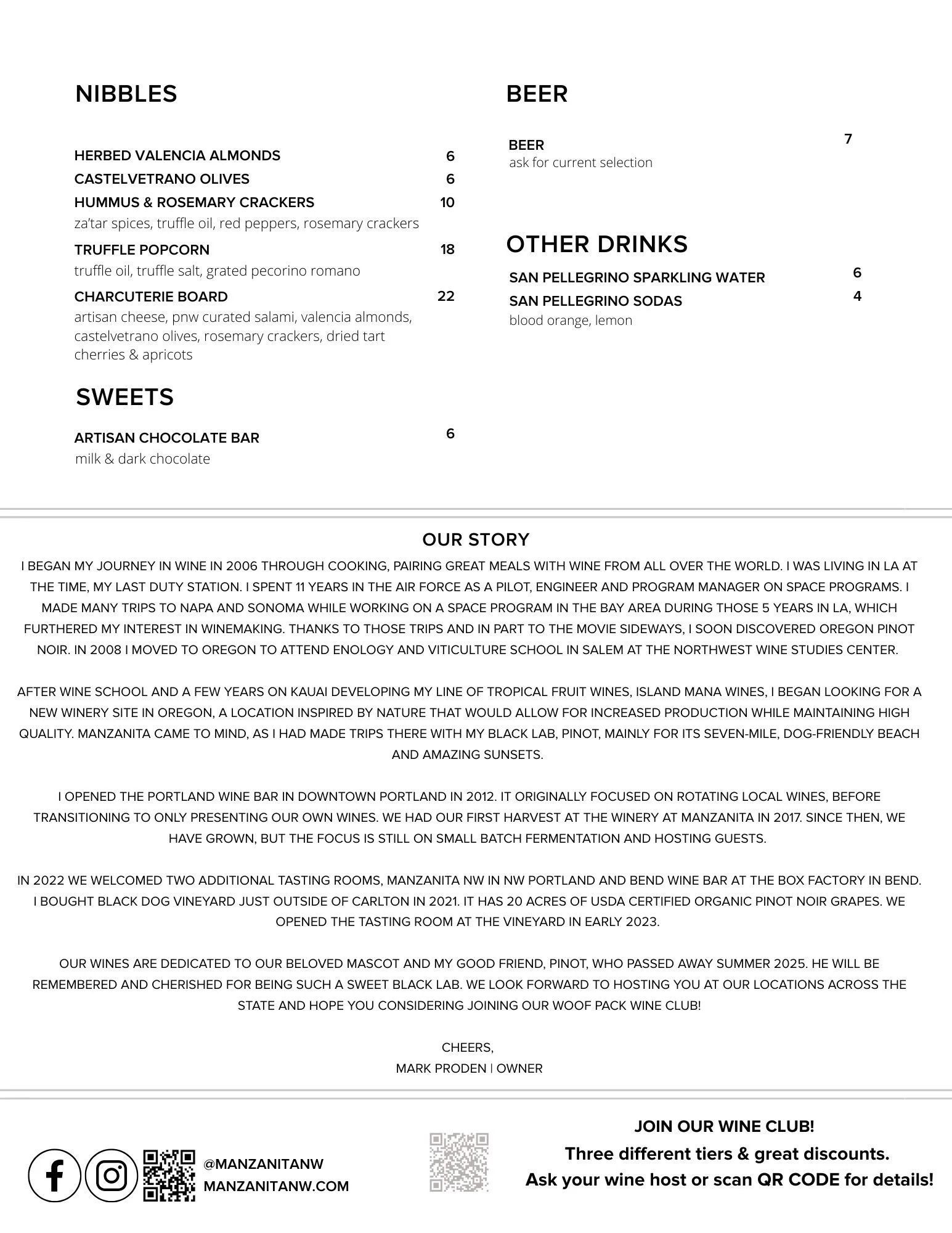 NIBBLES

HERBED VALENCIA ALMONDS 6

CASTELVETRANO OLIVES 6

HUMMUS & ROSEMARY CRACKERS 10
za'tar spices, truffle oil, red peppers, rosemary crackers

TRUFFLE POPCORN 18
truffle oil, truffle salt, grated pecorino romano

CHARCUTERIE BOARD 22
artisan cheese, pnw curated salami, valencia almonds, castelvetrano olives, rosemary crackers, dried tart cherries & apricots

SWEETS

ARTISAN CHOCOLATE BAR 6
milk & dark chocolate

BEER

BEER 7
ask for current selection

OTHER DRINKS

SAN PELLEGRINO SPARKLING WATER 6

SAN PELLEGRINO SODAS 4
blood orange, lemon

OUR STORY

I BEGAN MY JOURNEY IN WINE IN 2006 THROUGH COOKING, PAIRING GREAT MEALS WITH WINE FROM ALL OVER THE WORLD. I WAS LIVING IN LA AT THE TIME, MY LAST DUTY STATION. I SPENT 11 YEARS IN THE AIR FORCE AS A PILOT, ENGINEER AND PROGRAM MANAGER ON SPACE PROGRAMS. I MADE MANY TRIPS TO NAPA AND SONOMA WHILE WORKING ON A SPACE PROGRAM IN THE BAY AREA DURING THOSE 5 YEARS IN LA, WHICH FURTHERED MY INTEREST IN WINEMAKING. THANKS TO THOSE TRIPS AND IN PART TO THE MOVIE SIDEWAYS, I SOON DISCOVERED OREGON PINOT NOIR. IN 2008 I MOVED TO OREGON TO ATTEND ENOLOGY AND VITICULTURE SCHOOL IN SALEM AT THE NORTHWEST WINE STUDIES CENTER.

AFTER WINE SCHOOL AND A FEW YEARS ON KAUAI DEVELOPING MY LINE OF TROPICAL FRUIT WINES, ISLAND MANA WINES, I BEGAN LOOKING FOR A NEW WINERY SITE IN OREGON, A LOCATION INSPIRED BY NATURE THAT WOULD ALLOW FOR INCREASED PRODUCTION WHILE MAINTAINING HIGH QUALITY. MANZANITA CAME TO MIND, AS I HAD MADE TRIPS THERE WITH MY BLACK LAB, PINOT, MAINLY FOR ITS SEVEN-MILE, DOG-FRIENDLY BEACH AND AMAZING SUNSETS.

I OPENED THE PORTLAND WINE BAR IN DOWNTOWN PORTLAND IN 2012. IT ORIGINALLY FOCUSED ON ROTATING LOCAL WINES, BEFORE TRANSITIONING TO ONLY PRESENTING OUR OWN WINES. WE HAD OUR FIRST HARVEST AT THE WINERY AT MANZANITA IN 2017. SINCE THEN, WE HAVE GROWN, BUT THE FOCUS IS STILL ON SMALL BATCH FERMENTATION AND HOSTING GUESTS.

IN 2022 WE WELCOMED TWO ADDITIONAL TASTING ROOMS, MANZANITA NW IN NW PORTLAND AND BEND WINE BAR AT THE BOX FACTORY IN BEND. I BOUGHT BLACK DOG VINEYARD JUST OUTSIDE OF CARLTON IN 2021. IT HAS 20 ACRES OF USDA CERTIFIED ORGANIC PINOT NOIR GRAPES. WE OPENED THE TASTING ROOM AT THE VINEYARD IN EARLY 2023.

OUR WINES ARE DEDICATED TO OUR BELOVED MASCOT AND MY GOOD FRIEND, PINOT, WHO PASSED AWAY SUMMER 2025. HE WILL BE REMEMBERED AND CHERISHED FOR BEING SUCH A SWEET BLACK LAB. WE LOOK FORWARD TO HOSTING YOU AT OUR LOCATIONS ACROSS THE STATE AND HOPE YOU CONSIDERING JOINING OUR WOOF PACK WINE CLUB!

CHEERS,
MARK PRODEN | OWNER

@MANZANITANW
MANZANITANW.COM

JOIN OUR WINE CLUB!
Three different tiers & great discounts.
Ask your wine host or scan QR CODE for details!